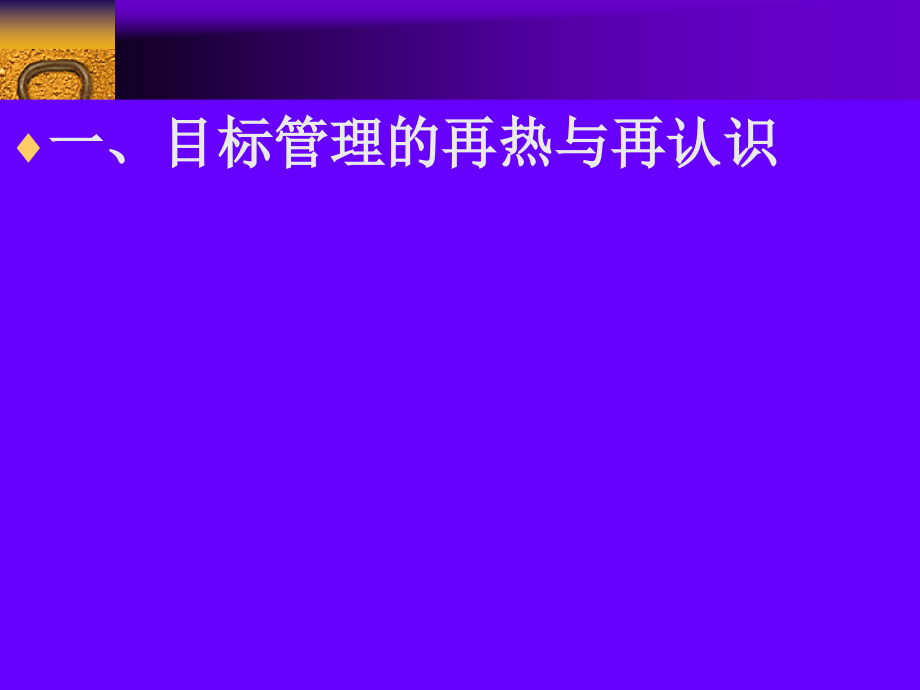 一、目标管理的再热与再认识